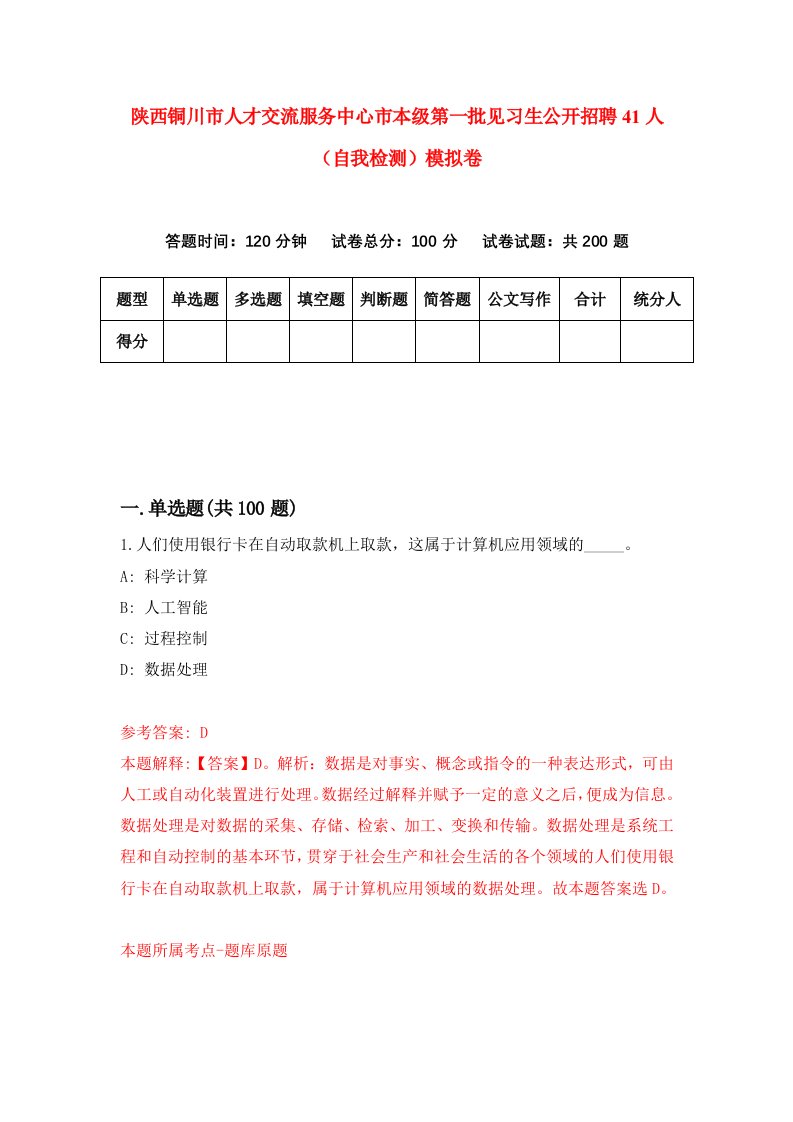 陕西铜川市人才交流服务中心市本级第一批见习生公开招聘41人（自我检测）模拟卷

答题时间：120分钟　试卷总分：100分　试卷试题：共200题

| 题型 | 单选题 | 多选题 | 填空题 | 判断题 | 简答题 | 公文写作 | 合计 | 统分人 |
|---|---|---|---|---|---|---|---|---|
| 得分 | | | | | | | | |

一.单选题(共100题)

1.人们使用银行卡在自动取款机上取款，这属于计算机应用领域的_____。

A: 科学计算

B: 人工智能

C: 过程控制

D: 数据处理

参考答案: D

本题解释:【答案】D。解析：数据是对事实、概念或指令的一种表达形式，可由人工或自动化装置进行处理。数据经过解释并赋予一定的意义之后，便成为信息。数据处理是对数据的采集、存储、检索、加工、变换和传输。数据处理是系统工程和自动控制的基本环节，贯穿于社会生产和社会生活的各个领域的人们使用银行卡在自动取款机上取款，属于计算机应用领域的数据处理。故本题答案选D。

本题所属考点-题库原题